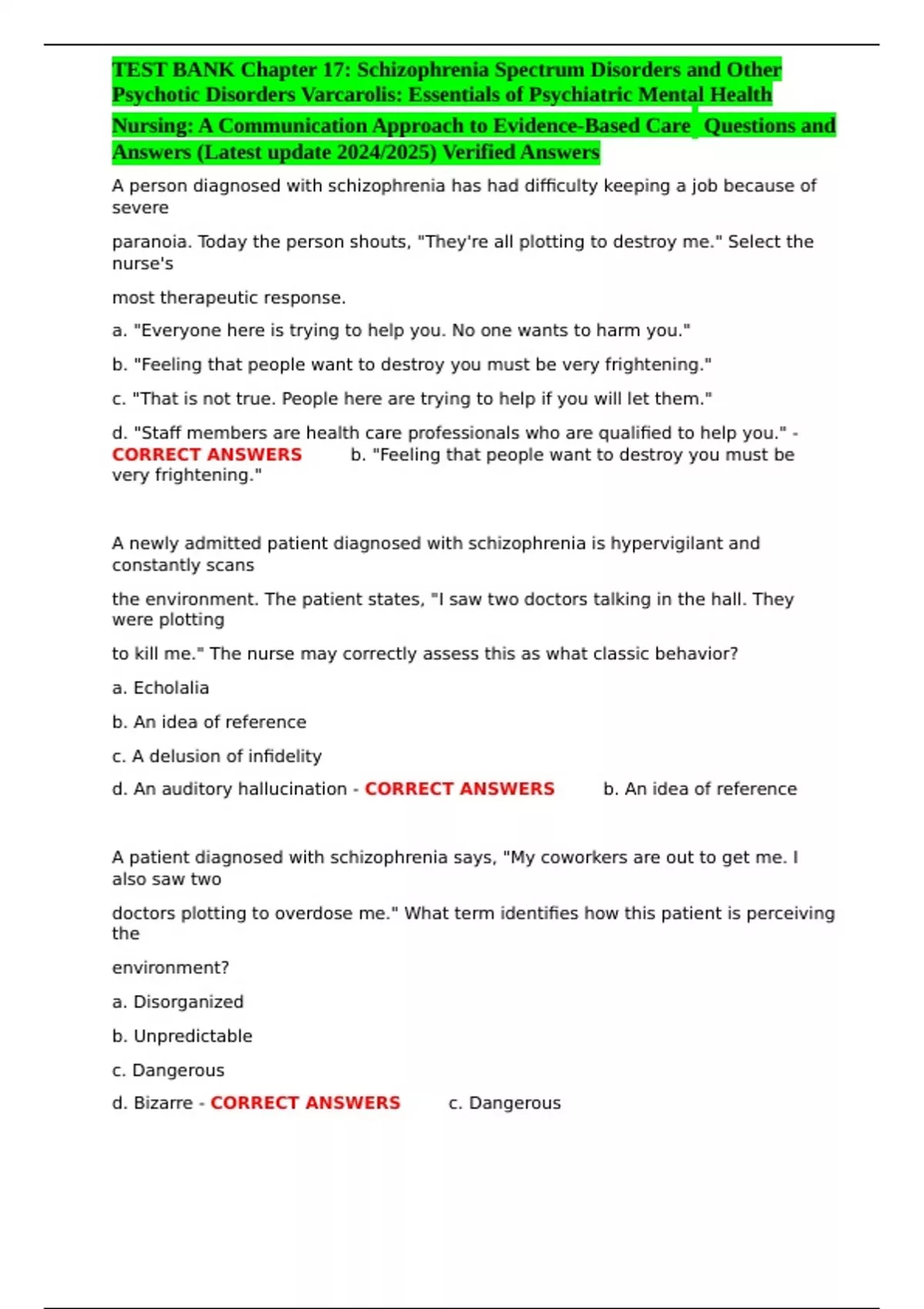 TEST BANK Chapter 17: Schizophrenia Spectrum Disorders and Other Psychotic Disorders Varcarolis: Essentials of Psychiatric Mental Health Nursing: A Communication Approach to Evidence-Based Care Questions and Answers (Latest update 2024/2025) Verified Answers

A person diagnosed with schizophrenia has had difficulty keeping a job because of severe

paranoia. Today the person shouts, "They're all plotting to destroy me." Select the nurse's

most therapeutic response.

a. "Everyone here is trying to help you. No one wants to harm you."

b. "Feeling that people want to destroy you must be very frightening."

c. "That is not true. People here are trying to help if you will let them."

d. "Staff members are health care professionals who are qualified to help you." - CORRECT ANSWERS b. "Feeling that people want to destroy you must be very frightening."

A newly admitted patient diagnosed with schizophrenia is hypervigilant and constantly scans

the environment. The patient states, "I saw two doctors talking in the hall. They were plotting

to kill me." The nurse may correctly assess this as what classic behavior?

a. Echolalia

b. An idea of reference

c. A delusion of infidelity

d. An auditory hallucination - CORRECT ANSWERS b. An idea of reference

A patient diagnosed with schizophrenia says, "My coworkers are out to get me. I also saw two

doctors plotting to overdose me." What term identifies how this patient is perceiving the

environment?

a. Disorganized

b. Unpredictable

c. Dangerous

d. Bizarre - CORRECT ANSWERS c. Dangerous